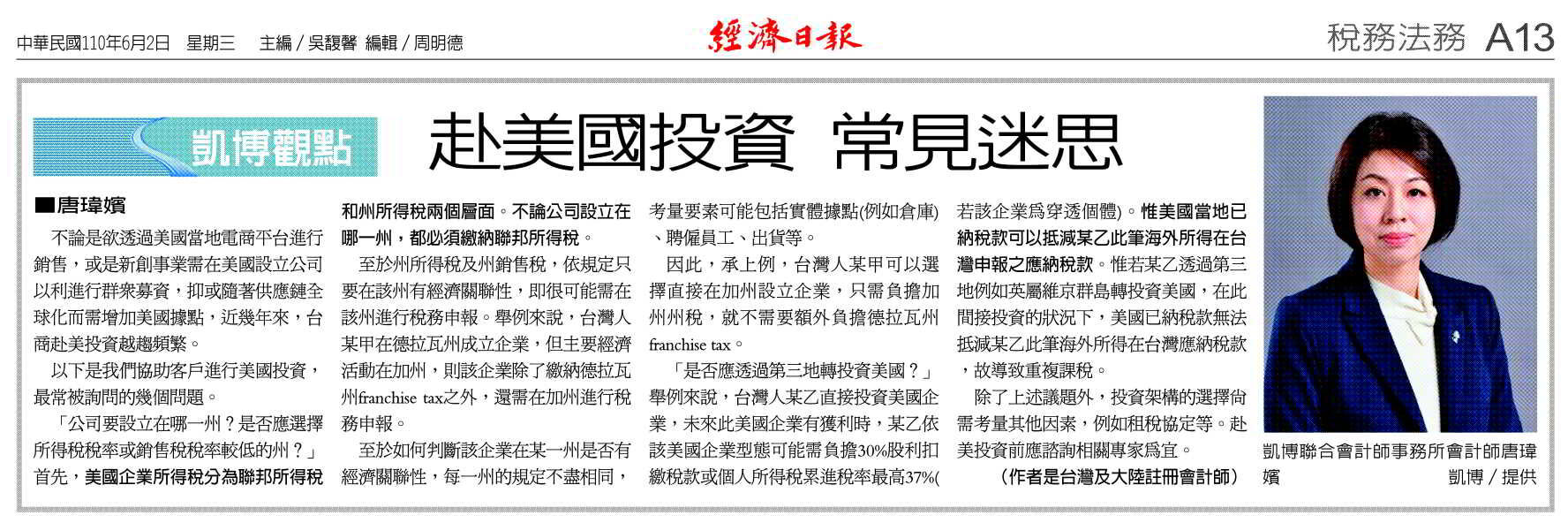 中華民國110年6月2日　星期三　主編／吳馥馨　編輯／周明德

經濟日報

稅務法務　A13

凱博觀點

赴美國投資　常見迷思

■唐瑋嬪

不論是欲透過美國當地電商平台進行銷售，或是新創事業需在美國設立公司以利進行群眾募資，抑或隨著供應鏈全球化而需增加美國據點，近幾年來，台商赴美投資越趨頻繁。

以下是我們協助客戶進行美國投資，最常被詢問的幾個問題。

「公司要設立在哪一州？是否應選擇所得稅稅率或銷售稅稅率較低的州？」首先，美國企業所得稅分為聯邦所得稅和州所得稅兩個層面。不論公司設立在哪一州，都必須繳納聯邦所得稅。

至於州所得稅及州銷售稅，依規定只要在該州有經濟關聯性，即很可能需在該州進行稅務申報。舉例來說，台灣人某甲在德拉瓦州成立企業，但主要經濟活動在加州，則該企業除了繳納德拉瓦州franchise tax之外，還需在加州進行稅務申報。

至於如何判斷該企業在某一州是否有經濟關聯性，每一州的規定不盡相同，考量要素可能包括實體據點(例如倉庫)、聘僱員工、出貨等。

因此，承上例，台灣人某甲可以選擇直接在加州設立企業，只需負擔加州州稅，就不需要額外負擔德拉瓦州franchise tax。

「是否應透過第三地轉投資美國？」舉例來說，台灣人某乙直接投資美國企業，未來此美國企業有獲利時，某乙依該美國企業型態可能需負擔30%股利扣繳稅款或個人所得稅累進稅率最高37%(若該企業為穿透個體)。惟美國當地已納稅款可以抵減某乙此筆海外所得在台灣申報之應納稅款。惟若某乙透過第三地例如英屬維京群島轉投資美國，在此間接投資的狀況下，美國已納稅款無法抵減某乙此筆海外所得在台灣應納稅款，故導致重複課稅。

除了上述議題外，投資架構的選擇尚需考量其他因素，例如租稅協定等。赴美投資前應諮詢相關專家為宜。

（作者是台灣及大陸註冊會計師）

凱博聯合會計師事務所會計師唐瑋嬪　凱博／提供